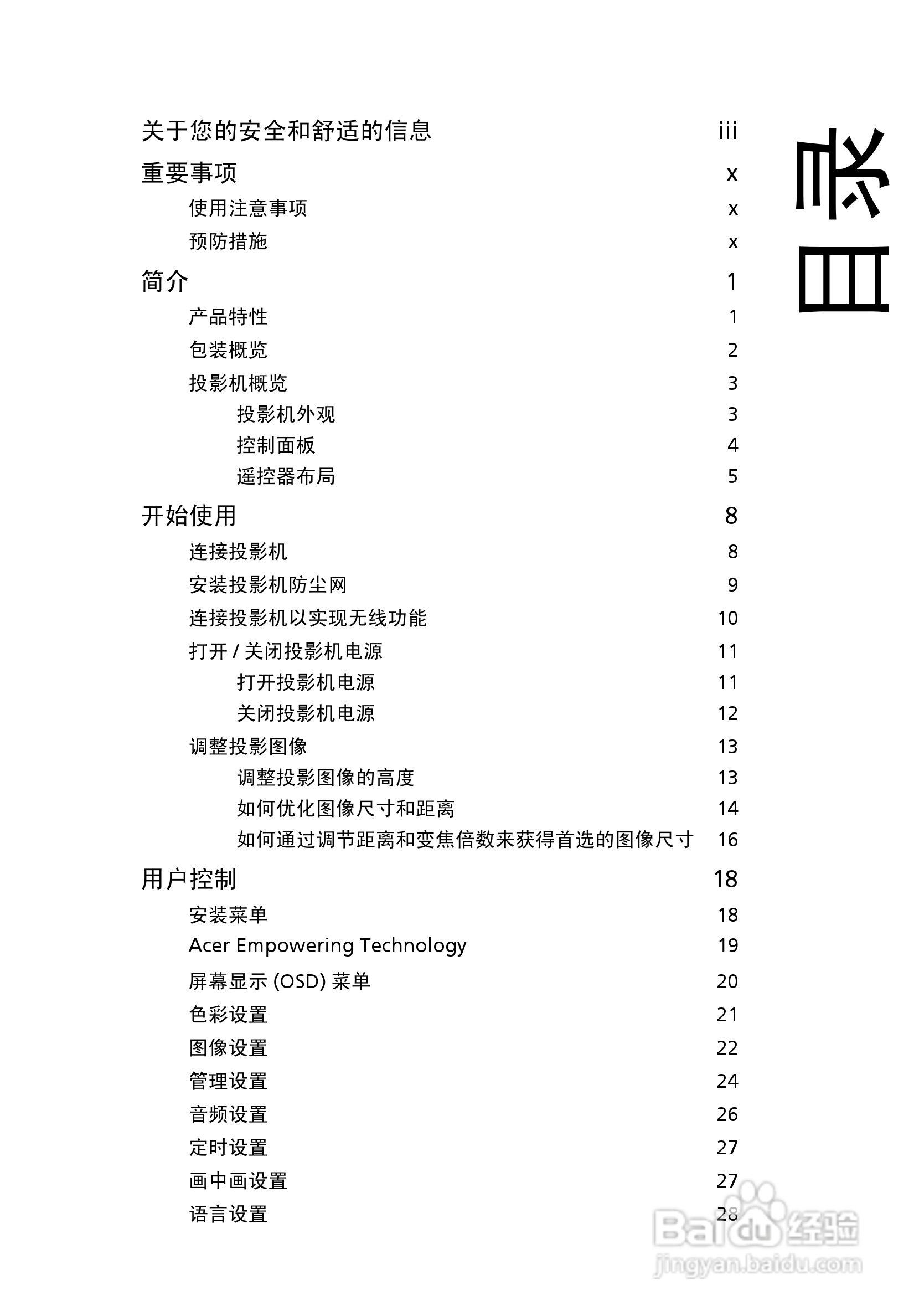 目录

关于您的安全和舒适的信息 iii

重要事项 x

使用注意事项 x

预防措施 x

简介 1

产品特性 1

包装概览 2

投影机概览 3

投影机外观 3

控制面板 4

遥控器布局 5

开始使用 8

连接投影机 8

安装投影机防尘网 9

连接投影机以实现无线功能 10

打开 / 关闭投影机电源 11

打开投影机电源 11

关闭投影机电源 12

调整投影图像 13

调整投影图像的高度 13

如何优化图像尺寸和距离 14

如何通过调节距离和变焦倍数来获得首选的图像尺寸 16

用户控制 18

安装菜单 18

Acer Empowering Technology 19

屏幕显示 (OSD) 菜单 20

色彩设置 21

图像设置 22

管理设置 24

音频设置 26

定时设置 27

画中画设置 27

语言设置 28

Baidu 经验
jingyan.baidu.com